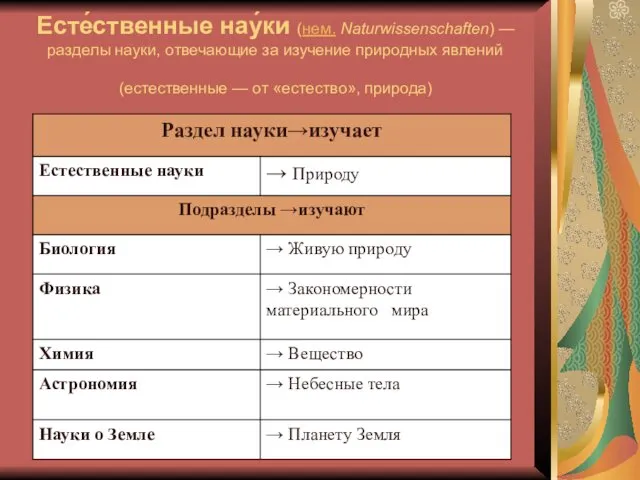 Есте́ственные нау́ки (нем. Naturwissenschaften) — разделы науки, отвечающие за изучение природных явлений

(естественные — от «естество», природа)

| Раздел науки→изучает | |
|---|---|
| Естественные науки | → Природу |
| Подразделы →изучают | |
| Биология | → Живую природу |
| Физика | → Закономерности материального мира |
| Химия | → Вещество |
| Астрономия | → Небесные тела |
| Науки о Земле | → Планету Земля |